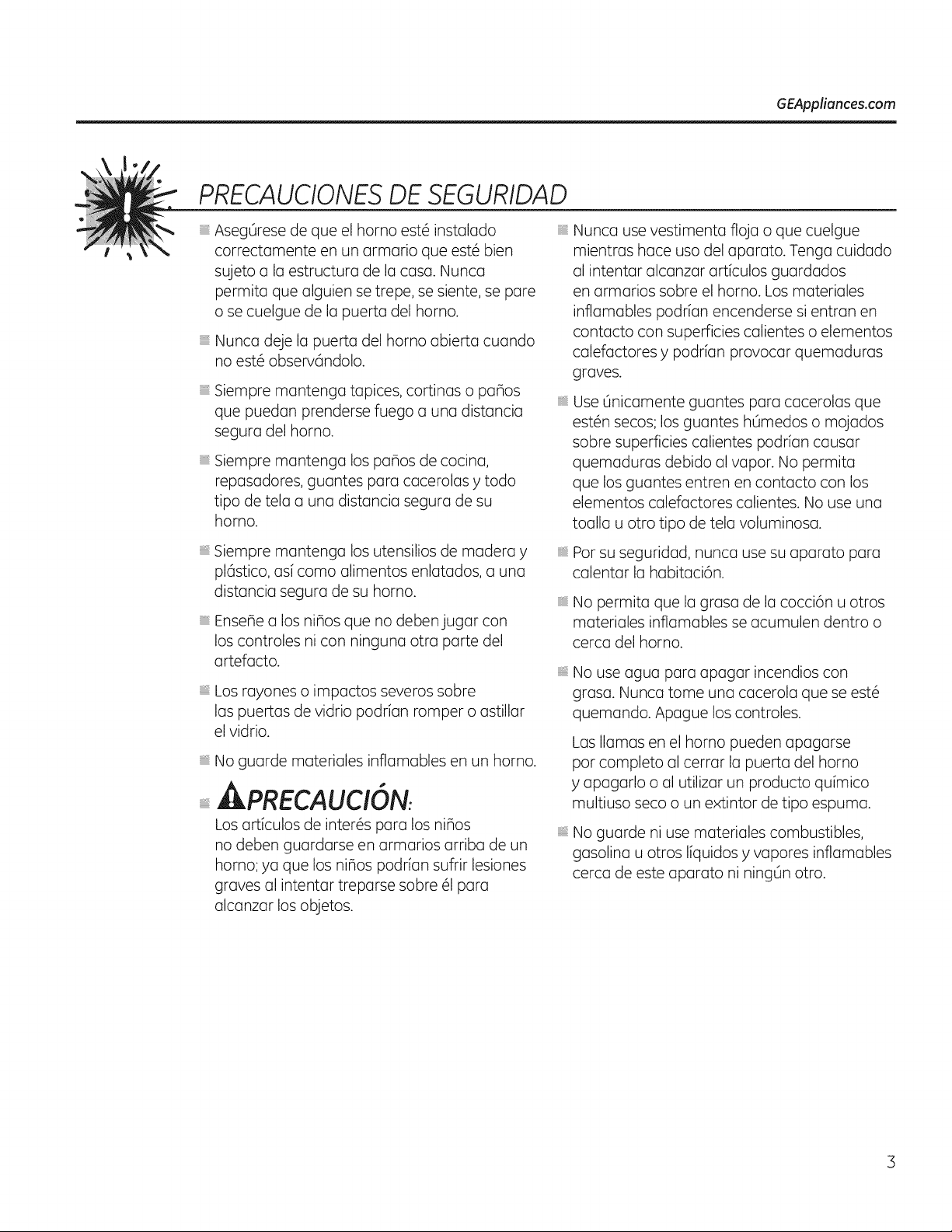 GEAppliances.com

PRECAUCIONES DE SEGURIDAD

Asegúrese de que el horno esté instalado correctamente en un armario que esté bien sujeto a la estructura de la casa. Nunca permita que alguien se trepe, se siente, se pare o se cuelgue de la puerta del horno.

Nunca deje la puerta del horno abierta cuando no esté observándolo.

Siempre mantenga tapices, cortinas o paños que puedan prenderse fuego a una distancia segura del horno.

Siempre mantenga los paños de cocina, repasadores, guantes para cacerolas y todo tipo de tela a una distancia segura de su horno.

Siempre mantenga los utensilios de madera y plástico, así como alimentos enlatados, a una distancia segura de su horno.

Enseñe a los niños que no deben jugar con los controles ni con ninguna otra parte del artefacto.

Los rayones o impactos severos sobre las puertas de vidrio podrían romper o astillar el vidrio.

No guarde materiales inflamables en un horno.

PRECAUCIÓN:
Los artículos de interés para los niños no deben guardarse en armarios arriba de un horno; ya que los niños podrían sufrir lesiones graves al intentar treparse sobre él para alcanzar los objetos.

Nunca use vestimenta floja o que cuelgue mientras hace uso del aparato. Tenga cuidado al intentar alcanzar artículos guardados en armarios sobre el horno. Los materiales inflamables podrían encenderse si entran en contacto con superficies calientes o elementos calefactores y podrían provocar quemaduras graves.

Use únicamente guantes para cacerolas que estén secos; los guantes húmedos o mojados sobre superficies calientes podrían causar quemaduras debido al vapor. No permita que los guantes entren en contacto con los elementos calefactores calientes. No use una toalla u otro tipo de tela voluminosa.

Por su seguridad, nunca use su aparato para calentar la habitación.

No permita que la grasa de la cocción u otros materiales inflamables se acumulen dentro o cerca del horno.

No use agua para apagar incendios con grasa. Nunca tome una cacerola que se esté quemando. Apague los controles.

Las llamas en el horno pueden apagarse por completo al cerrar la puerta del horno y apagarlo o al utilizar un producto químico multiuso seco o un extintor de tipo espuma.

No guarde ni use materiales combustibles, gasolina u otros líquidos y vapores inflamables cerca de este aparato ni ningún otro.

3